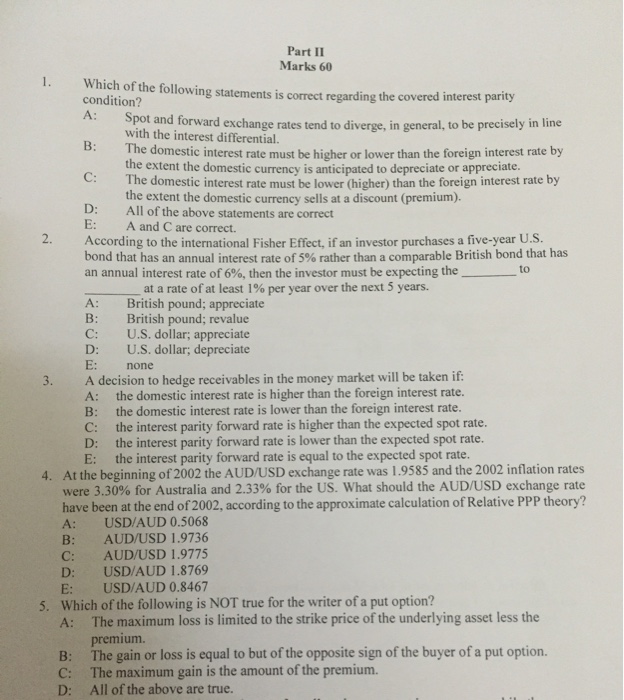 Part II
Marks 60

1. Which of the following statements is correct regarding the covered interest parity condition?
A: Spot and forward exchange rates tend to diverge, in general, to be precisely in line with the interest differential.
B: The domestic interest rate must be higher or lower than the foreign interest rate by the extent the domestic currency is anticipated to depreciate or appreciate.
C: The domestic interest rate must be lower (higher) than the foreign interest rate by the extent the domestic currency sells at a discount (premium).
D: All of the above statements are correct
E: A and C are correct.

2. According to the international Fisher Effect, if an investor purchases a five-year U.S. bond that has an annual interest rate of 5% rather than a comparable British bond that has an annual interest rate of 6%, then the investor must be expecting the ________ to ________ at a rate of at least 1% per year over the next 5 years.
A: British pound; appreciate
B: British pound; revalue
C: U.S. dollar; appreciate
D: U.S. dollar; depreciate
E: none

3. A decision to hedge receivables in the money market will be taken if:
A: the domestic interest rate is higher than the foreign interest rate.
B: the domestic interest rate is lower than the foreign interest rate.
C: the interest parity forward rate is higher than the expected spot rate.
D: the interest parity forward rate is lower than the expected spot rate.
E: the interest parity forward rate is equal to the expected spot rate.

4. At the beginning of 2002 the AUD/USD exchange rate was 1.9585 and the 2002 inflation rates were 3.30% for Australia and 2.33% for the US. What should the AUD/USD exchange rate have been at the end of 2002, according to the approximate calculation of Relative PPP theory?
A: USD/AUD 0.5068
B: AUD/USD 1.9736
C: AUD/USD 1.9775
D: USD/AUD 1.8769
E: USD/AUD 0.8467

5. Which of the following is NOT true for the writer of a put option?
A: The maximum loss is limited to the strike price of the underlying asset less the premium.
B: The gain or loss is equal to but of the opposite sign of the buyer of a put option.
C: The maximum gain is the amount of the premium.
D: All of the above are true.